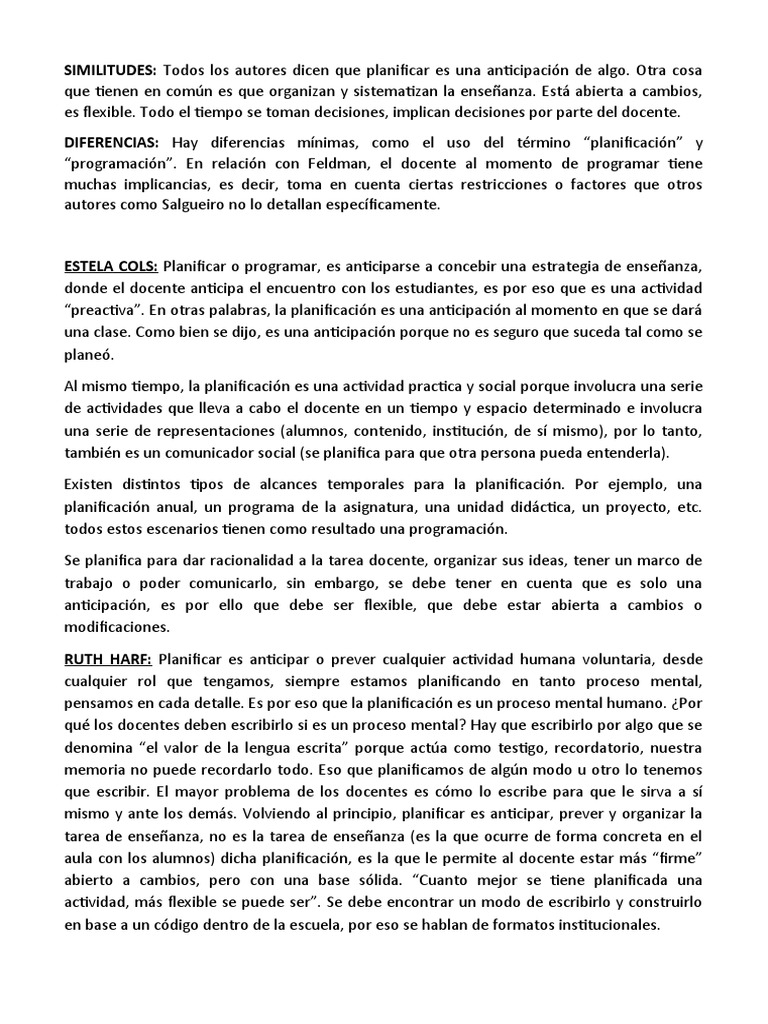 SIMILITUDES: Todos los autores dicen que planificar es una anticipación de algo. Otra cosa que tienen en común es que organizan y sistematizan la enseñanza. Está abierta a cambios, es flexible. Todo el tiempo se toman decisiones, implican decisiones por parte del docente.

DIFERENCIAS: Hay diferencias mínimas, como el uso del término “planificación” y “programación”. En relación con Feldman, el docente al momento de programar tiene muchas implicancias, es decir, toma en cuenta ciertas restricciones o factores que otros autores como Salgueiro no lo detallan específicamente.

ESTELA COLS: Planificar o programar, es anticiparse a concebir una estrategia de enseñanza, donde el docente anticipa el encuentro con los estudiantes, es por eso que es una actividad “preactiva”. En otras palabras, la planificación es una anticipación al momento en que se dará una clase. Como bien se dijo, es una anticipación porque no es seguro que suceda tal como se planeó.

Al mismo tiempo, la planificación es una actividad practica y social porque involucra una serie de actividades que lleva a cabo el docente en un tiempo y espacio determinado e involucra una serie de representaciones (alumnos, contenido, institución, de sí mismo), por lo tanto, también es un comunicador social (se planifica para que otra persona pueda entenderla).

Existen distintos tipos de alcances temporales para la planificación. Por ejemplo, una planificación anual, un programa de la asignatura, una unidad didáctica, un proyecto, etc. todos estos escenarios tienen como resultado una programación.

Se planifica para dar racionalidad a la tarea docente, organizar sus ideas, tener un marco de trabajo o poder comunicarlo, sin embargo, se debe tener en cuenta que es solo una anticipación, es por ello que debe ser flexible, que debe estar abierta a cambios o modificaciones.

RUTH HARF: Planificar es anticipar o prever cualquier actividad humana voluntaria, desde cualquier rol que tengamos, siempre estamos planificando en tanto proceso mental, pensamos en cada detalle. Es por eso que la planificación es un proceso mental humano. ¿Por qué los docentes deben escribirlo si es un proceso mental? Hay que escribirlo por algo que se denomina “el valor de la lengua escrita” porque actúa como testigo, recordatorio, nuestra memoria no puede recordarlo todo. Eso que planificamos de algún modo u otro lo tenemos que escribir. El mayor problema de los docentes es cómo lo escribe para que le sirva a sí mismo y ante los demás. Volviendo al principio, planificar es anticipar, prever y organizar la tarea de enseñanza, no es la tarea de enseñanza (es la que ocurre de forma concreta en el aula con los alumnos) dicha planificación, es la que le permite al docente estar más “firme” abierto a cambios, pero con una base sólida. “Cuanto mejor se tiene planificada una actividad, más flexible se puede ser”. Se debe encontrar un modo de escribirlo y construirlo en base a un código dentro de la escuela, por eso se hablan de formatos institucionales.